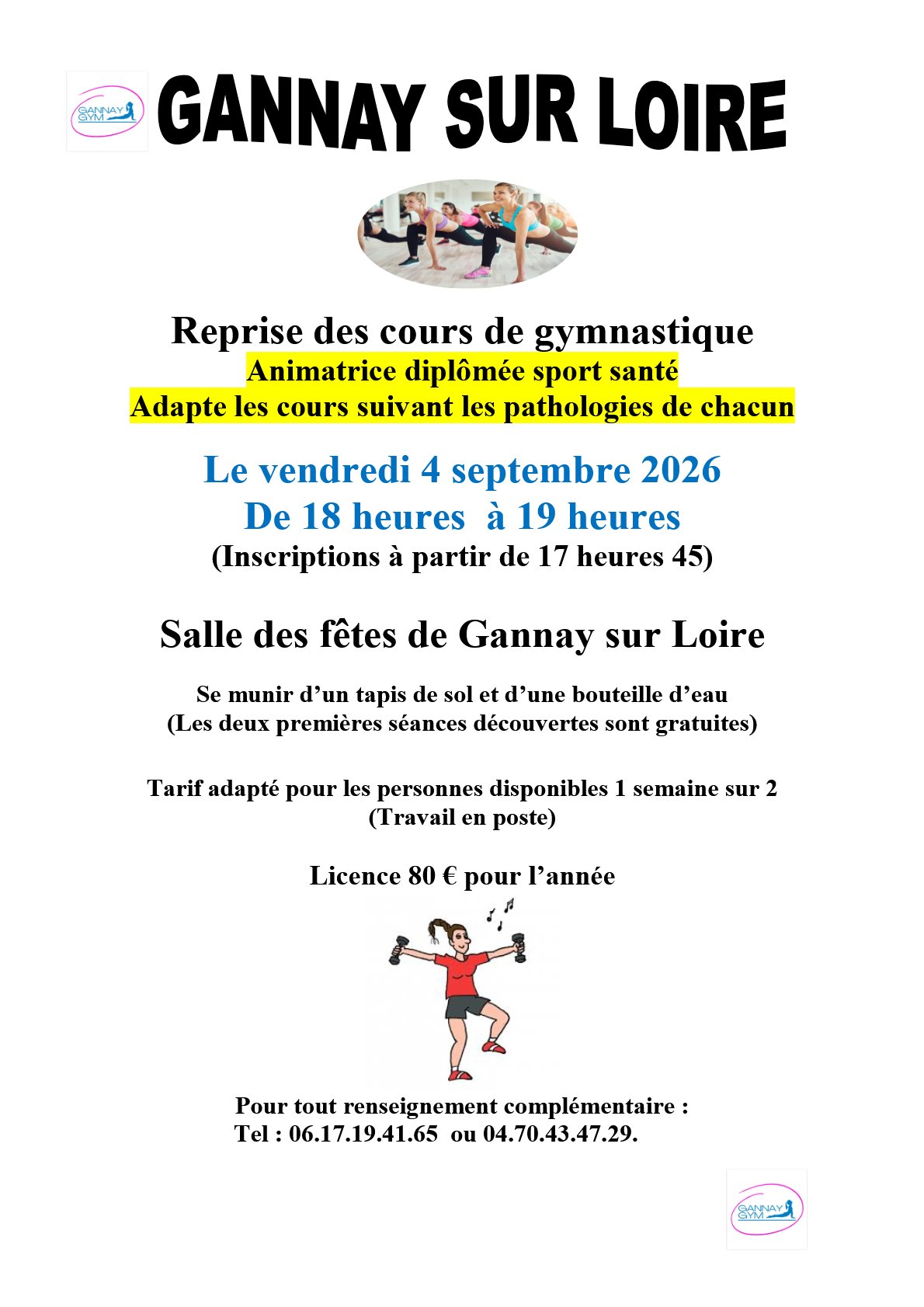 GANNAY GYM

GANNAY SUR LOIRE

Reprise des cours de gymnastique
Animatrice diplômée sport santé
Adapte les cours suivant les pathologies de chacun

Le vendredi 4 septembre 2026
De 18 heures à 19 heures
(Inscriptions à partir de 17 heures 45)

Salle des fêtes de Gannay sur Loire

Se munir d'un tapis de sol et d'une bouteille d'eau
(Les deux premières séances découvertes sont gratuites)

Tarif adapté pour les personnes disponibles 1 semaine sur 2
(Travail en poste)

Licence 80 € pour l'année

Pour tout renseignement complémentaire :
Tel : 06.17.19.41.65 ou 04.70.43.47.29.

GANNAY GYM